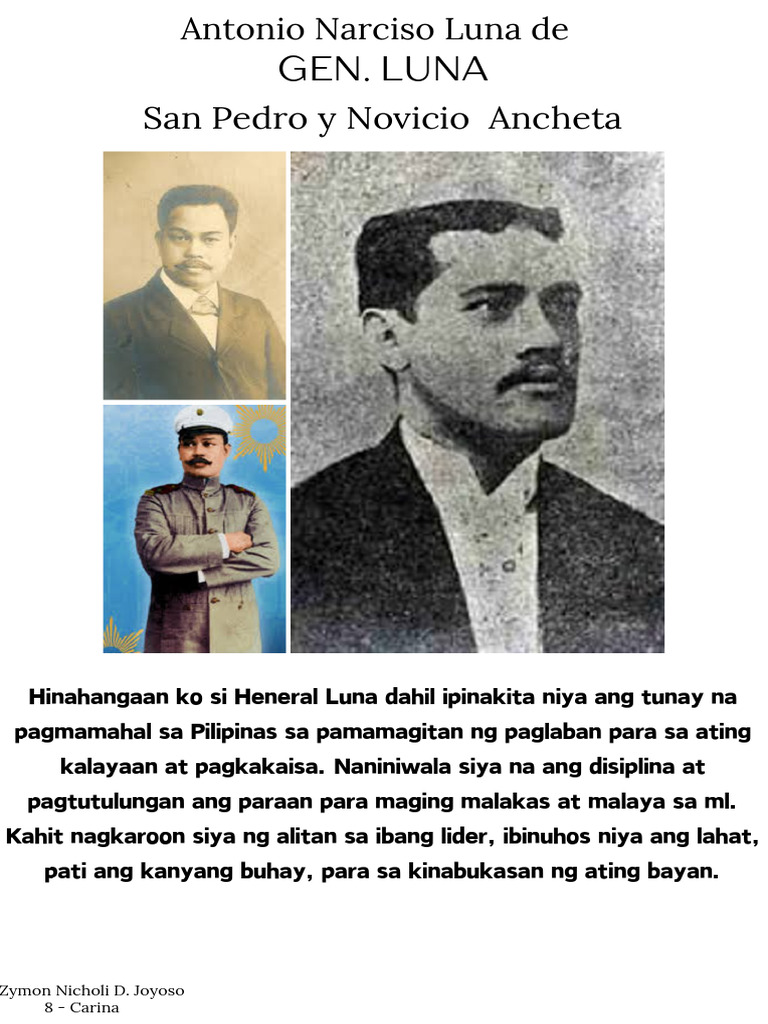 Antonio Narciso Luna de
GEN. LUNA
San Pedro y Novicio Ancheta

Hinahangaan ko si Heneral Luna dahil ipinakita niya ang tunay na pagmamahal sa Pilipinas sa pamamagitan ng paglaban para sa ating kalayaan at pagkakaisa. Naniniwala siya na ang disiplina at pagtutulungan ang paraan para maging malakas at malaya sa ml. Kahit nagkaroon siya ng alitan sa ibang lider, ibinuhos niya ang lahat, pati ang kanyang buhay, para sa kinabukasan ng ating bayan.

Zymon Nicholi D. Joyoso
8 - Carina